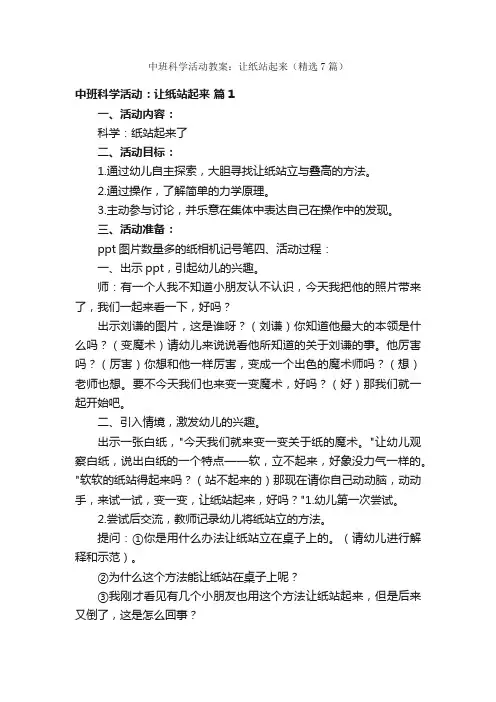 中班科学活动教案：让纸站起来（精选7篇）

中班科学活动：让纸站起来 篇1

一、活动内容：

科学：纸站起来了

二、活动目标：

1.通过幼儿自主探索，大胆寻找让纸站立与叠高的方法。

2.通过操作，了解简单的力学原理。

3.主动参与讨论，并乐意在集体中表达自己在操作中的发现。

三、活动准备：

ppt图片数量多的纸相机记号笔四、活动过程：

一、出示ppt，引起幼儿的兴趣。

师：有一个人我不知道小朋友认不认识，今天我把他的照片带来了，我们一起来看一下，好吗？

出示刘谦的图片，这是谁呀？（刘谦）你知道他最大的本领是什么吗？（变魔术）请幼儿来说说看他所知道的关于刘谦的事。他厉害吗？（厉害）你想和他一样厉害，变成一个出色的魔术师吗？（想）老师也想。要不今天我们也来变一变魔术，好吗？（好）那我们就一起开始吧。

二、引入情境，激发幼儿的兴趣。

出示一张白纸，"今天我们就来变一变关于纸的魔术。"让幼儿观察白纸，说出白纸的一个特点——软，立不起来，好象没力气一样的。"软软的纸站得起来吗？（站不起来的）那现在请你自己动动脑，动动手，来试一试，变一变，让纸站起来，好吗？"1.幼儿第一次尝试。

2.尝试后交流，教师记录幼儿将纸站立的方法。

提问：①你是用什么办法让纸站立在桌子上的。（请幼儿进行解释和示范）。

②为什么这个方法能让纸站在桌子上呢？

③我刚才看见有几个小朋友也用这个方法让纸站起来，但是后来又倒了，这是怎么回事？